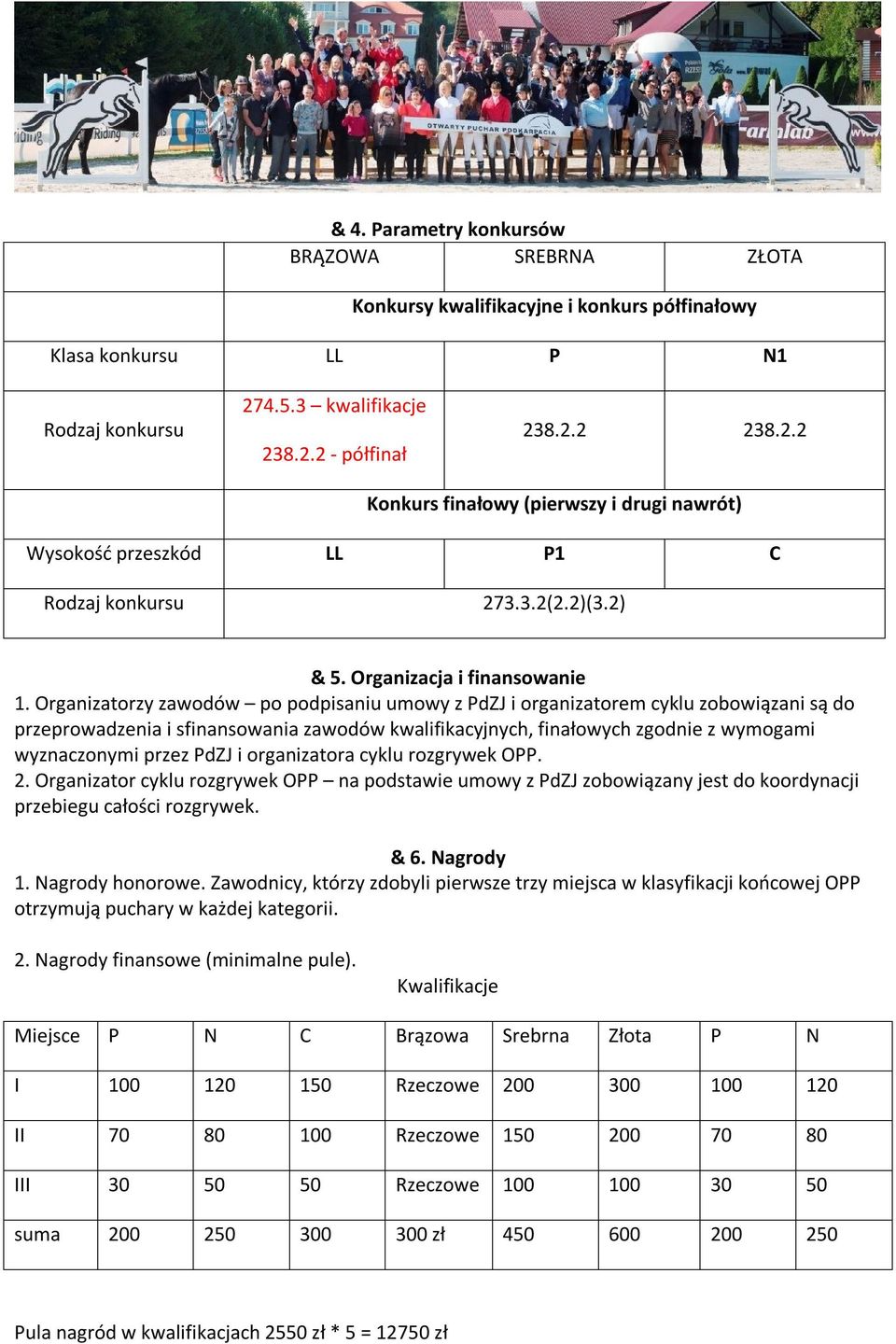 OTWARTY PUCHAR PODKARPACIA

& 4. Parametry konkursów

| | BRĄZOWA | SREBRNA | ZŁOTA |
|---|---|---|---|
| | Konkursy kwalifikacyjne i konkurs półfinałowy | | |
| Klasa konkursu | LL | P | N1 |
| Rodzaj konkursu | 274.5.3 – kwalifikacje 238.2.2 - półfinał | 238.2.2 | 238.2.2 |
| | Konkurs finałowy (pierwszy i drugi nawrót) | | |
| Wysokość przeszkód | LL | P1 | C |
| Rodzaj konkursu | 273.3.2(2.2)(3.2) | | |

& 5. Organizacja i finansowanie
1. Organizatorzy zawodów – po podpisaniu umowy z PdZJ i organizatorem cyklu zobowiązani są do przeprowadzenia i sfinansowania zawodów kwalifikacyjnych, finałowych zgodnie z wymogami wyznaczonymi przez PdZJ i organizatora cyklu rozgrywek OPP.
2. Organizator cyklu rozgrywek OPP – na podstawie umowy z PdZJ zobowiązany jest do koordynacji przebiegu całości rozgrywek.

& 6. Nagrody
1. Nagrody honorowe. Zawodnicy, którzy zdobyli pierwsze trzy miejsca w klasyfikacji końcowej OPP otrzymują puchary w każdej kategorii.

2. Nagrody finansowe (minimalne pule).
Kwalifikacje

| Miejsce | P | N | C | Brązowa | Srebrna | Złota | P | N |
|---|---|---|---|---|---|---|---|---|
| I | 100 | 120 | 150 | Rzeczowe | 200 | 300 | 100 | 120 |
| II | 70 | 80 | 100 | Rzeczowe | 150 | 200 | 70 | 80 |
| III | 30 | 50 | 50 | Rzeczowe | 100 | 100 | 30 | 50 |
| suma | 200 | 250 | 300 | 300 zł | 450 | 600 | 200 | 250 |

Pula nagród w kwalifikacjach 2550 zł * 5 = 12750 zł